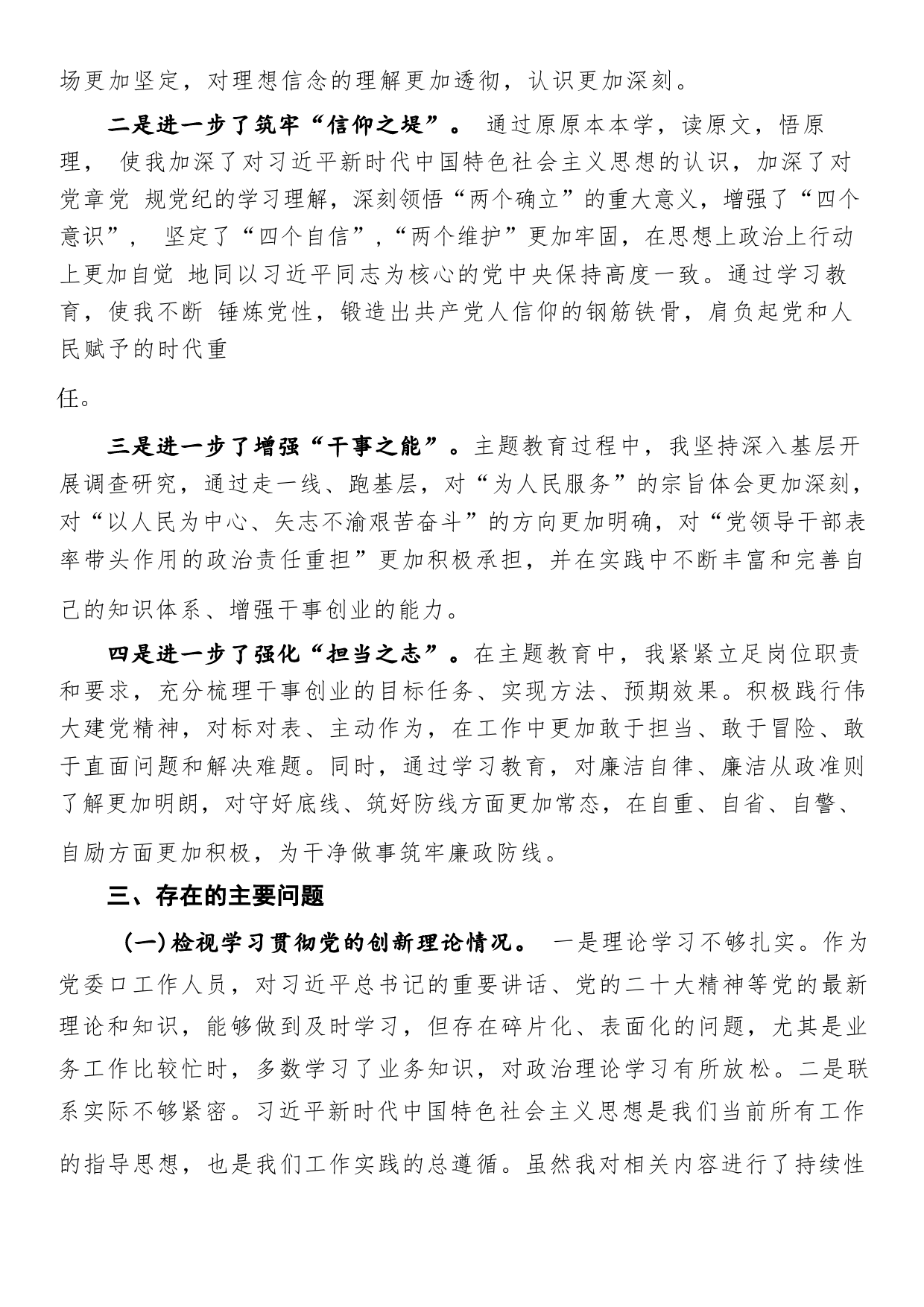 场更加坚定，对理想信念的理解更加透彻，认识更加深刻。

二是进一步了筑牢“信仰之堤”。 通过原原本本学，读原文，悟原理， 使我加深了对习近平新时代中国特色社会主义思想的认识，加深了对党章党 规党纪的学习理解，深刻领悟“两个确立”的重大意义，增强了“四个意识”， 坚定了“四个自信”，“两个维护”更加牢固，在思想上政治上行动上更加自觉 地同以习近平同志为核心的党中央保持高度一致。通过学习教育，使我不断 锤炼党性，锻造出共产党人信仰的钢筋铁骨，肩负起党和人民赋予的时代重

任。

三是进一步了增强“干事之能”。主题教育过程中，我坚持深入基层开展调查研究，通过走一线、跑基层，对“为人民服务”的宗旨体会更加深刻，对“以人民为中心、矢志不渝艰苦奋斗”的方向更加明确，对“党领导干部表率带头作用的政治责任重担”更加积极承担，并在实践中不断丰富和完善自己的知识体系、增强干事创业的能力。

四是进一步了强化“担当之志”。在主题教育中，我紧紧立足岗位职责和要求，充分梳理干事创业的目标任务、实现方法、预期效果。积极践行伟大建党精神，对标对表、主动作为，在工作中更加敢于担当、敢于冒险、敢于直面问题和解决难题。同时，通过学习教育，对廉洁自律、廉洁从政准则了解更加明朗，对守好底线、筑好防线方面更加常态，在自重、自省、自警、自励方面更加积极，为干净做事筑牢廉政防线。

三、存在的主要问题

（一）检视学习贯彻党的创新理论情况。 一是理论学习不够扎实。作为党委口工作人员，对习近平总书记的重要讲话、党的二十大精神等党的最新理论和知识，能够做到及时学习，但存在碎片化、表面化的问题，尤其是业务工作比较忙时，多数学习了业务知识，对政治理论学习有所放松。二是联系实际不够紧密。习近平新时代中国特色社会主义思想是我们当前所有工作的指导思想，也是我们工作实践的总遵循。虽然我对相关内容进行了持续性